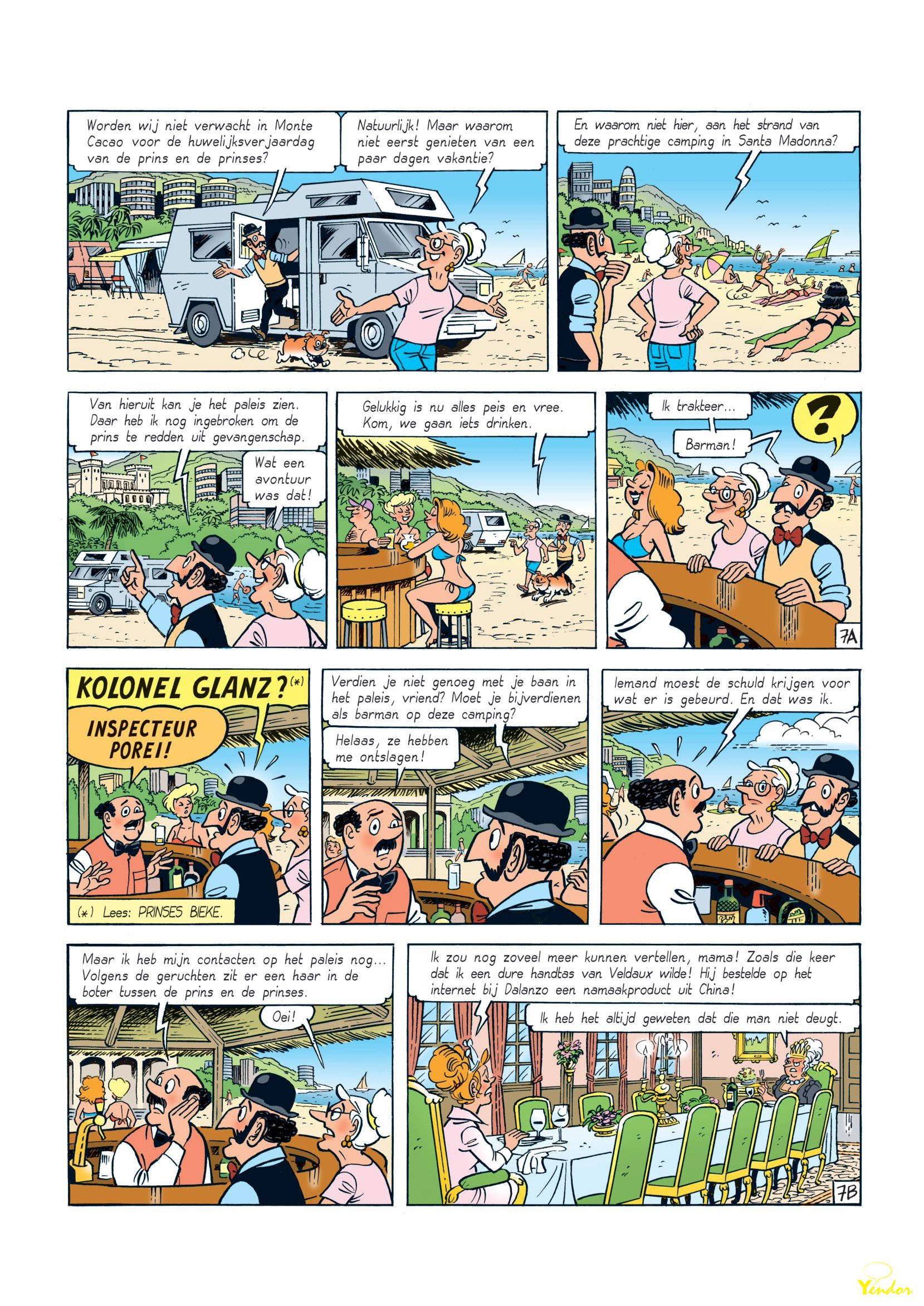 Worden wij niet verwacht in Monte Cacao voor de huwelijksverjaardag van de prins en de prinses?

Natuurlijk! Maar waarom niet eerst genieten van een paar dagen vakantie?

En waarom niet hier, aan het strand van deze prachtige camping in Santa Madonna?

Van hieruit kan je het paleis zien. Daar heb ik nog ingebroken om de prins te redden uit gevangenschap.

Wat een avontuur was dat!

Gelukkig is nu alles peis en vree. Kom, we gaan iets drinken.

Ik trakteer...

Barman!

?

7A

KOLONEL GLANZ?(*)

INSPECTEUR POREI!

(*) Lees: PRINSES BIEKE.

Verdien je niet genoeg met je baan in het paleis, vriend? Moet je bijverdienen als barman op deze camping?

Helaas, ze hebben me ontslagen!

Iemand moest de schuld krijgen voor wat er is gebeurd. En dat was ik.

Maar ik heb mijn contacten op het paleis nog... Volgens de geruchten zit er een haar in de boter tussen de prins en de prinses.

Oei!

Ik zou nog zoveel meer kunnen vertellen, mama! Zoals die keer dat ik een dure handtas van Veldaux wilde! Hij bestelde op het internet bij Dalanzo een namaakproduct uit China!

Ik heb het altijd geweten dat die man niet deugt.

7B

Yendor